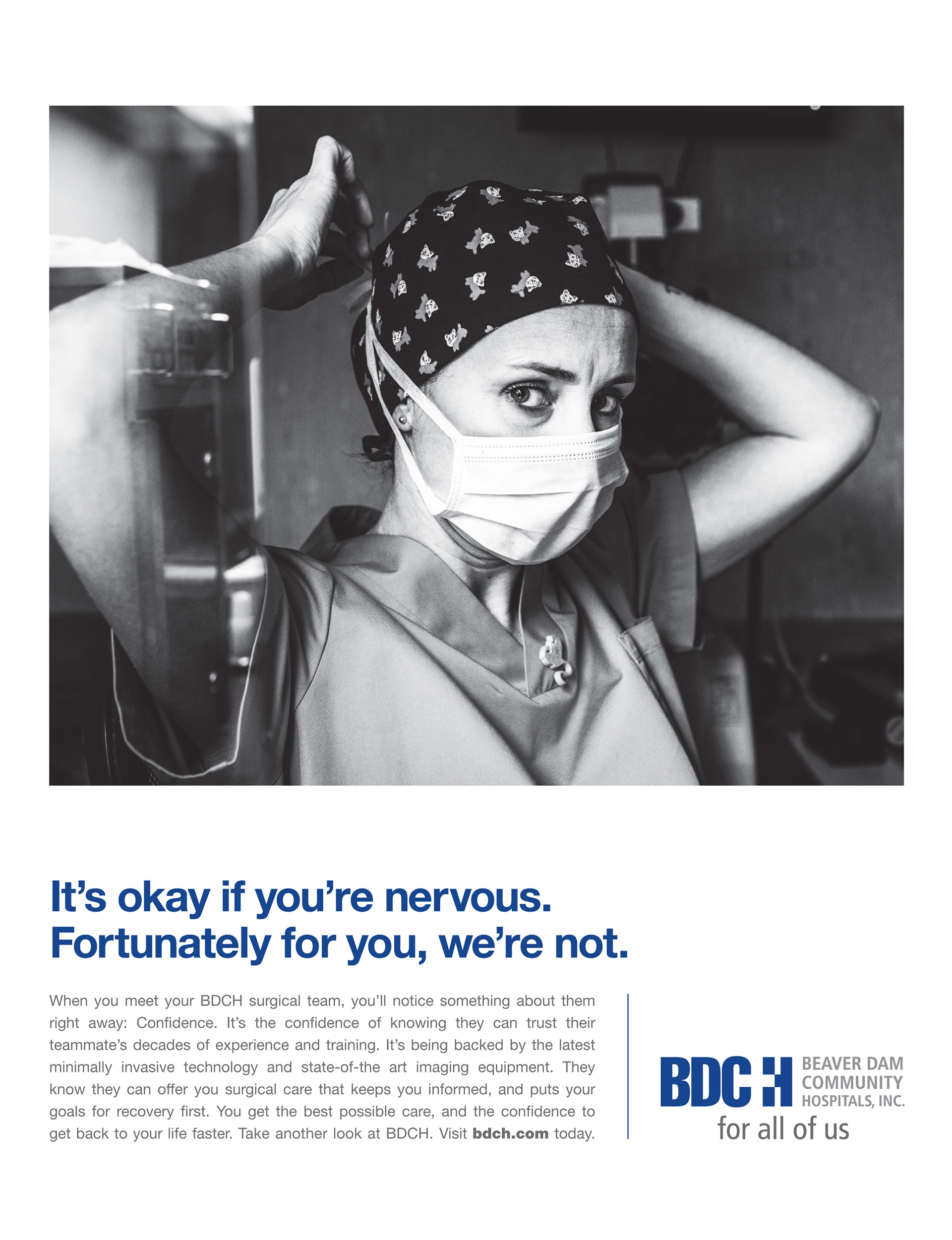 It's okay if you're nervous.
Fortunately for you, we're not.

When you meet your BDCH surgical team, you'll notice something about them right away: Confidence. It's the confidence of knowing they can trust their teammate's decades of experience and training. It's being backed by the latest minimally invasive technology and state-of-the art imaging equipment. They know they can offer you surgical care that keeps you informed, and puts your goals for recovery first. You get the best possible care, and the confidence to get back to your life faster. Take another look at BDCH. Visit bdch.com today.

BDCH
BEAVER DAM
COMMUNITY
HOSPITALS, INC.
for all of us